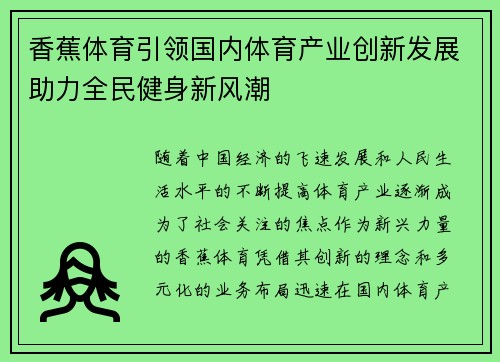 香蕉体育引领国内体育产业创新发展助力全民健身新风潮

随着中国经济的飞速发展和人民生活水平的不断提高体育产业逐渐成为了社会关注的焦点作为新兴力量的香蕉体育凭借其创新的理念和多元化的业务布局迅速在国内体育产